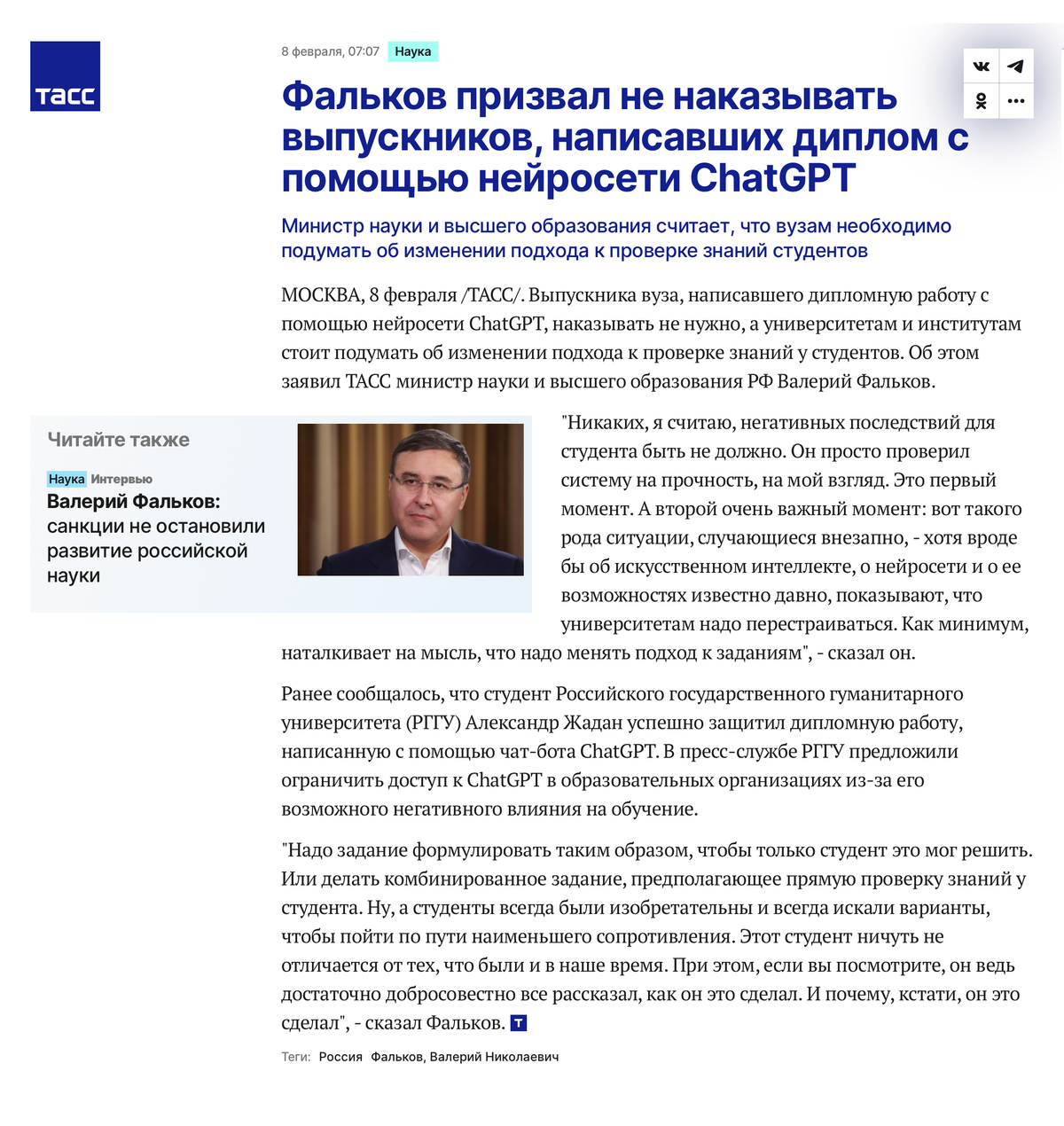 ТАСС

8 февраля, 07:07 Наука

Фальков призвал не наказывать выпускников, написавших диплом с помощью нейросети ChatGPT

Министр науки и высшего образования считает, что вузам необходимо подумать об изменении подхода к проверке знаний студентов

МОСКВА, 8 февраля /ТАСС/. Выпускника вуза, написавшего дипломную работу с помощью нейросети ChatGPT, наказывать не нужно, а университетам и институтам стоит подумать об изменении подхода к проверке знаний у студентов. Об этом заявил ТАСС министр науки и высшего образования РФ Валерий Фальков.

Читайте также

Наука Интервью
Валерий Фальков: санкции не остановили развитие российской науки

"Никаких, я считаю, негативных последствий для студента быть не должно. Он просто проверил систему на прочность, на мой взгляд. Это первый момент. А второй очень важный момент: вот такого рода ситуации, случающиеся внезапно, - хотя вроде бы об искусственном интеллекте, о нейросети и о ее возможностях известно давно, показывают, что университетам надо перестраиваться. Как минимум, наталкивает на мысль, что надо менять подход к заданиям", - сказал он.

Ранее сообщалось, что студент Российского государственного гуманитарного университета (РГГУ) Александр Жадан успешно защитил дипломную работу, написанную с помощью чат-бота ChatGPT. В пресс-службе РГГУ предложили ограничить доступ к ChatGPT в образовательных организациях из-за его возможного негативного влияния на обучение.

"Надо задание формулировать таким образом, чтобы только студент это мог решить. Или делать комбинированное задание, предполагающее прямую проверку знаний у студента. Ну, а студенты всегда были изобретательны и всегда искали варианты, чтобы пойти по пути наименьшего сопротивления. Этот студент ничуть не отличается от тех, что были и в наше время. При этом, если вы посмотрите, он ведь достаточно добросовестно все рассказал, как он это сделал. И почему, кстати, он это сделал", - сказал Фальков. Т

Теги: Россия Фальков, Валерий Николаевич